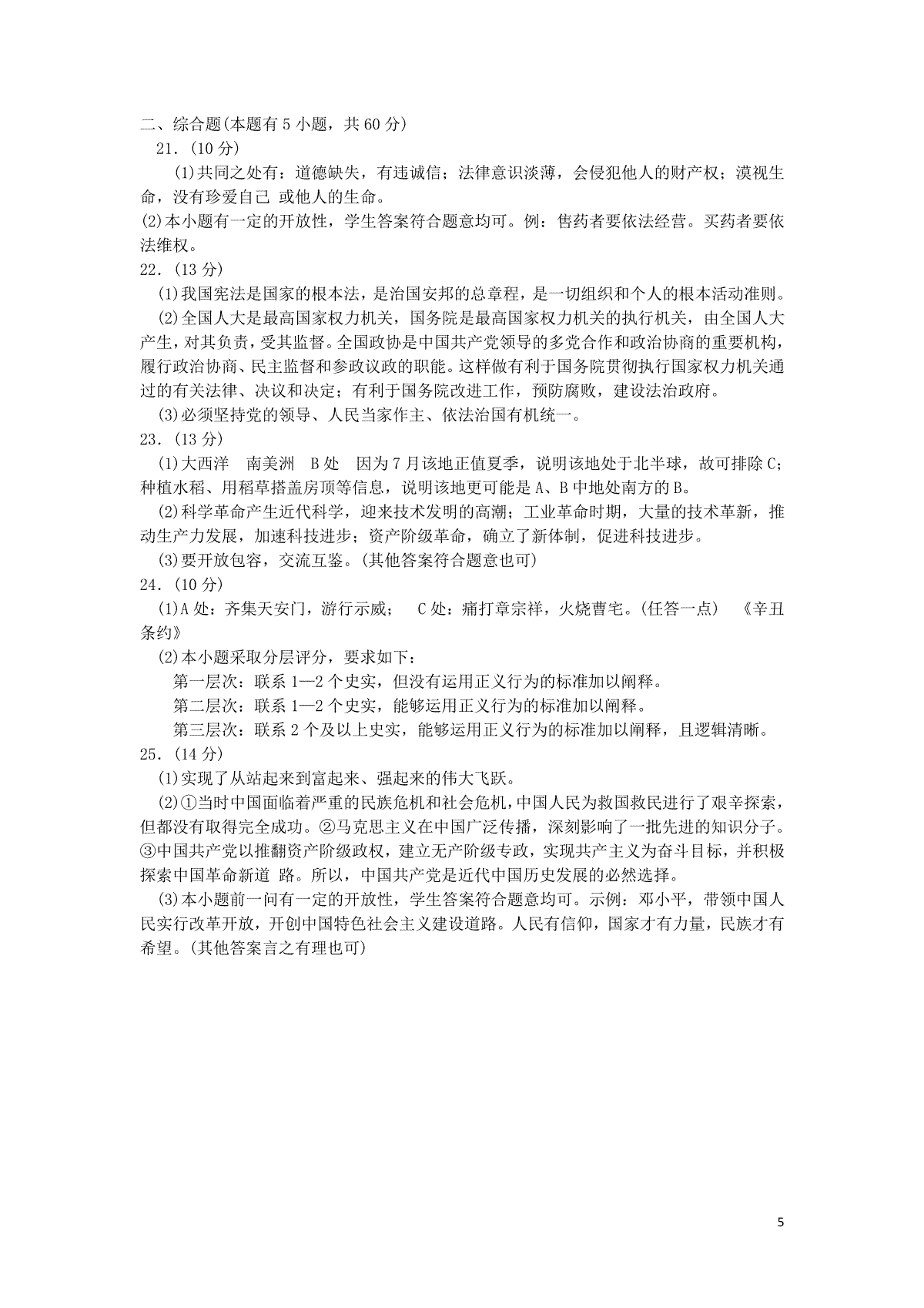 二、综合题(本题有 5 小题，共 60 分)

21.(10 分)

(1)共同之处有：道德缺失，有违诚信；法律意识淡薄，会侵犯他人的财产权；漠视生命，没有珍爱自己 或他人的生命。

(2)本小题有一定的开放性，学生答案符合题意均可。例：售药者要依法经营。买药者要依法维权。

22.(13 分)

(1)我国宪法是国家的根本法，是治国安邦的总章程，是一切组织和个人的根本活动准则。

(2)全国人大是最高国家权力机关，国务院是最高国家权力机关的执行机关，由全国人大产生，对其负责，受其监督。全国政协是中国共产党领导的多党合作和政治协商的重要机构，履行政治协商、民主监督和参政议政的职能。这样做有利于国务院贯彻执行国家权力机关通过的有关法律、决议和决定；有利于国务院改进工作，预防腐败，建设法治政府。

(3)必须坚持党的领导、人民当家作主、依法治国有机统一。

23.(13 分)

(1)大西洋　南美洲　B 处　因为 7 月该地正值夏季，说明该地处于北半球，故可排除 C；种植水稻、用稻草搭盖房顶等信息，说明该地更可能是 A、B 中地处南方的 B。

(2)科学革命产生近代科学，迎来技术发明的高潮；工业革命时期，大量的技术革新，推动生产力发展，加速科技进步；资产阶级革命，确立了新体制，促进科技进步。

(3)要开放包容，交流互鉴。(其他答案符合题意也可)

24.(10 分)

(1)A 处：齐集天安门，游行示威；　C 处：痛打章宗祥，火烧曹宅。(任答一点)　《辛丑条约》

(2)本小题采取分层评分，要求如下：

第一层次：联系 1—2 个史实，但没有运用正义行为的标准加以阐释。

第二层次：联系 1—2 个史实，能够运用正义行为的标准加以阐释。

第三层次：联系 2 个及以上史实，能够运用正义行为的标准加以阐释，且逻辑清晰。

25.(14 分)

(1)实现了从站起来到富起来、强起来的伟大飞跃。

(2)①当时中国面临着严重的民族危机和社会危机，中国人民为救国救民进行了艰辛探索，但都没有取得完全成功。②马克思主义在中国广泛传播，深刻影响了一批先进的知识分子。③中国共产党以推翻资产阶级政权，建立无产阶级专政，实现共产主义为奋斗目标，并积极探索中国革命新道 路。所以，中国共产党是近代中国历史发展的必然选择。

(3)本小题前一问有一定的开放性，学生答案符合题意均可。示例：邓小平，带领中国人民实行改革开放，开创中国特色社会主义建设道路。人民有信仰，国家才有力量，民族才有希望。(其他答案言之有理也可)

5